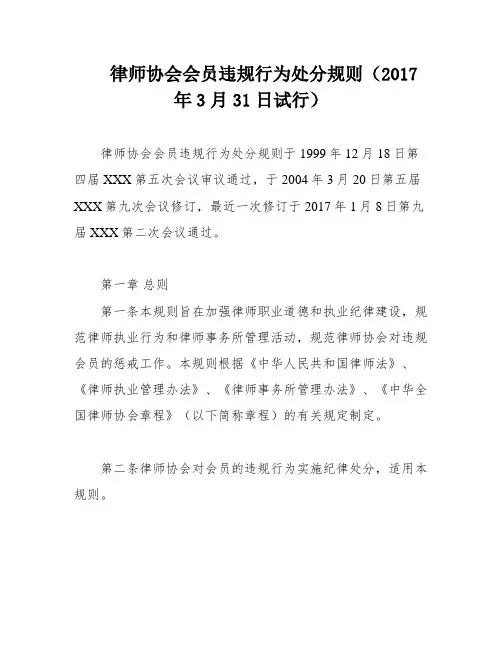 律师协会会员违规行为处分规则（2017年3月31日试行）

律师协会会员违规行为处分规则于1999年12月18日第四届XXX第五次会议审议通过，于2004年3月20日第五届XXX第九次会议修订，最近一次修订于2017年1月8日第九届XXX第二次会议通过。

第一章 总则

第一条本规则旨在加强律师职业道德和执业纪律建设，规范律师执业行为和律师事务所管理活动，规范律师协会对违规会员的惩戒工作。本规则根据《中华人民共和国律师法》、《律师执业管理办法》、《律师事务所管理办法》、《中华全国律师协会章程》（以下简称章程）的有关规定制定。

第二条律师协会对会员的违规行为实施纪律处分，适用本规则。